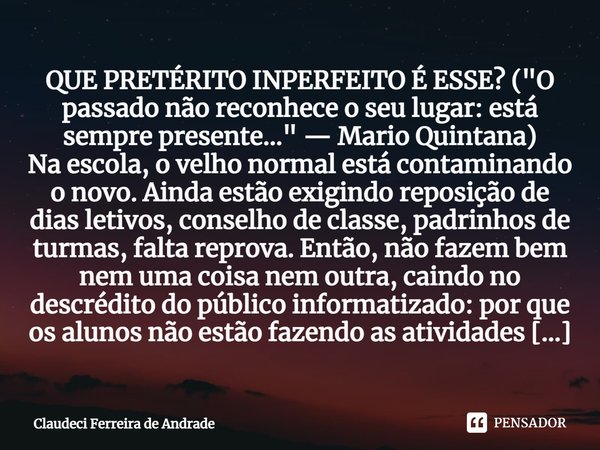 QUE PRETÉRITO INPERFEITO É ESSE? ("O passado não reconhece o seu lugar: está sempre presente..." — Mario Quintana)
Na escola, o velho normal está contaminando o novo. Ainda estão exigindo reposição de dias letivos, conselho de classe, padrinhos de turmas, falta reprova. Então, não fazem bem nem uma coisa nem outra, caindo no descrédito do público informatizado: por que os alunos não estão fazendo as atividades [...]

Claudeci Ferreira de Andrade

PENSADOR